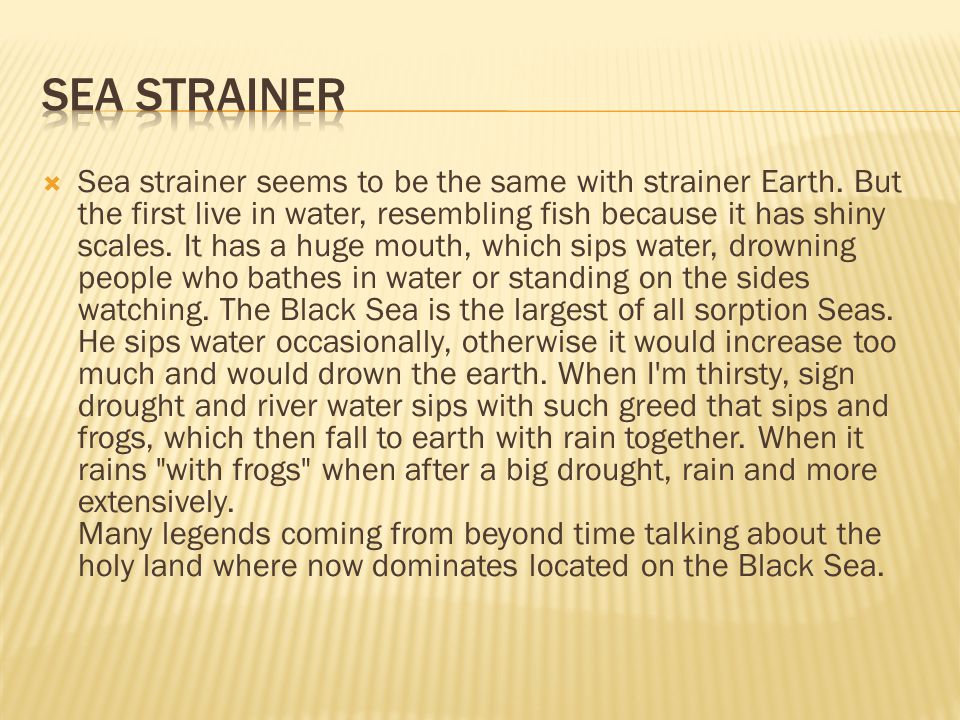 SEA STRAINER

Sea strainer seems to be the same with strainer Earth. But the first live in water, resembling fish because it has shiny scales. It has a huge mouth, which sips water, drowning people who bathes in water or standing on the sides watching. The Black Sea is the largest of all sorption Seas. He sips water occasionally, otherwise it would increase too much and would drown the earth. When I'm thirsty, sign drought and river water sips with such greed that sips and frogs, which then fall to earth with rain together. When it rains "with frogs" when after a big drought, rain and more extensively.
Many legends coming from beyond time talking about the holy land where now dominates located on the Black Sea.